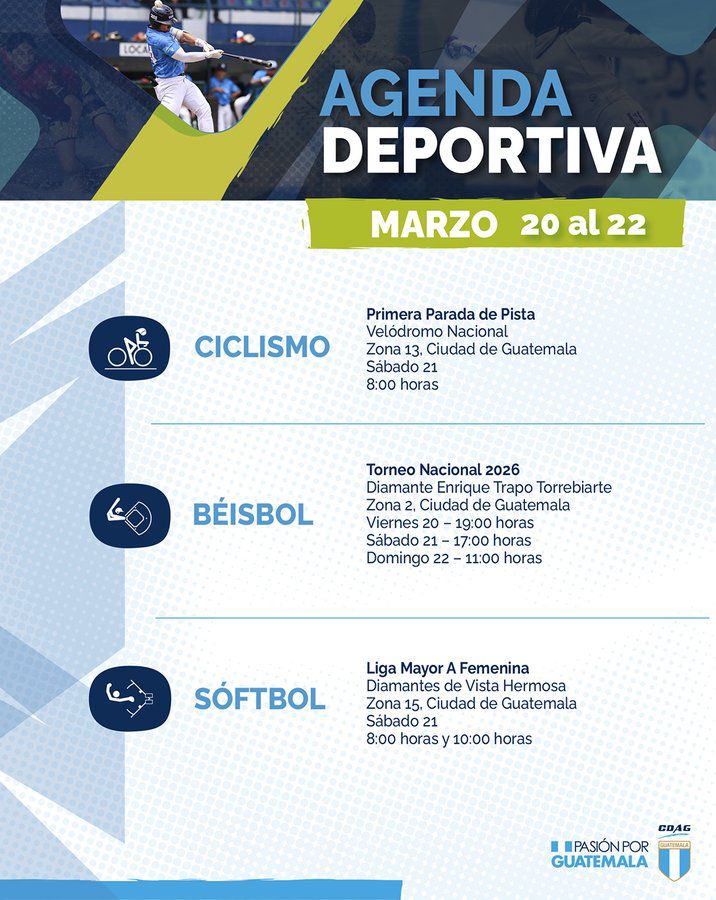 LOCAL

AGENDA DEPORTIVA

MARZO 20 al 22

CICLISMO

Primera Parada de Pista
Velódromo Nacional
Zona 13, Ciudad de Guatemala
Sábado 21
8:00 horas

BÉISBOL

Torneo Nacional 2026
Diamante Enrique Trapo Torrebiarte
Zona 2, Ciudad de Guatemala
Viernes 20 – 19:00 horas
Sábado 21 – 17:00 horas
Domingo 22 – 11:00 horas

SÓFTBOL

Liga Mayor A Femenina
Diamantes de Vista Hermosa
Zona 15, Ciudad de Guatemala
Sábado 21
8:00 horas y 10:00 horas

PASIÓN POR GUATEMALA

CDAG
GUATEMALA